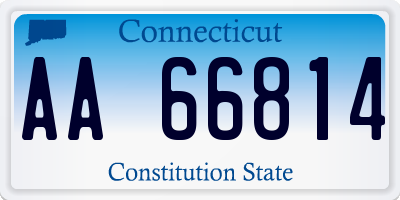 Connecticut

AA 66814

Constitution State